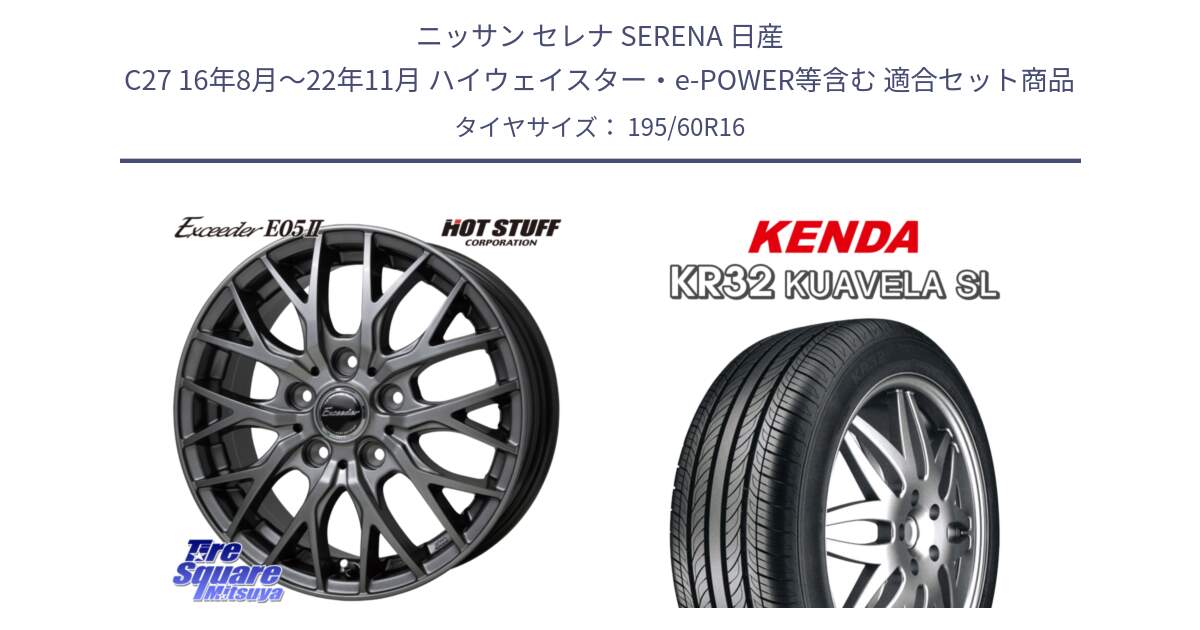 ニッサン セレナ SERENA 日産
C27 16年8月～22年11月 ハイウェイスター・e-POWER等含む 適合セット商品
タイヤサイズ： 195/60R16

Exceeder E05II

HOT STUFF CORPORATION

Exceeder

Tire Square Mitsuya

KENDA

KR32 KUAVELA SL